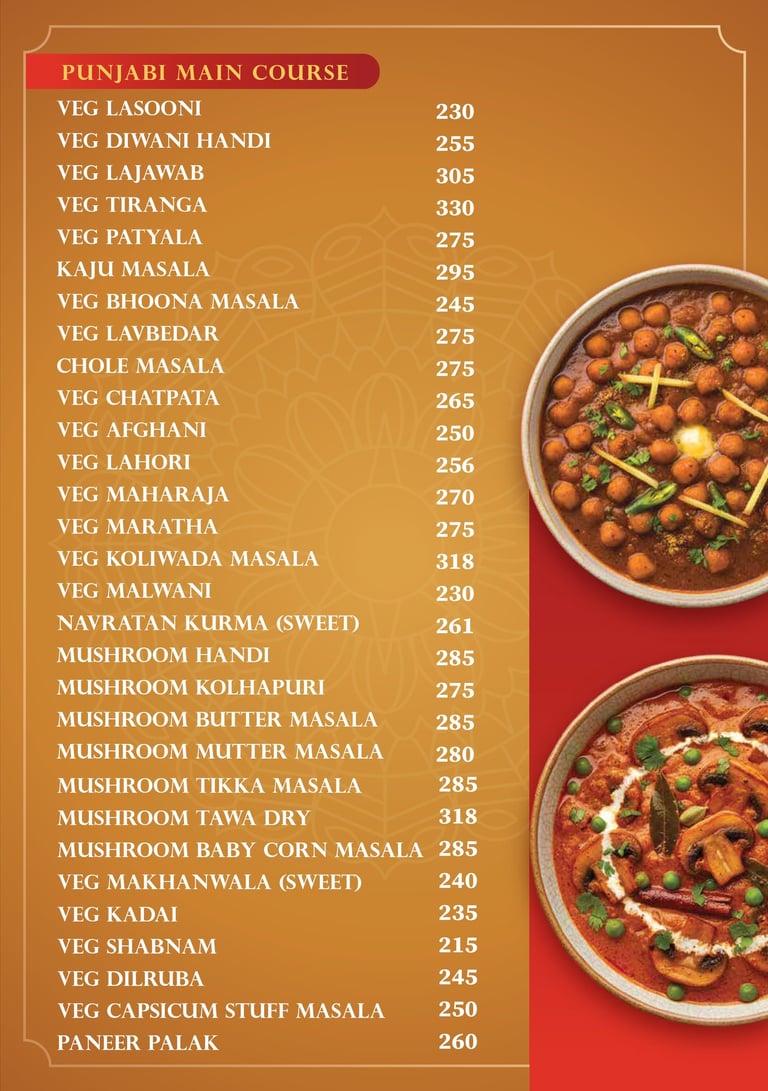 PUNJABI MAIN COURSE

| | |
|---|---|
| VEG LASOONI | 230 |
| VEG DIWANI HANDI | 255 |
| VEG LAJAWAB | 305 |
| VEG TIRANGA | 330 |
| VEG PATYALA | 275 |
| KAJU MASALA | 295 |
| VEG BHOONA MASALA | 245 |
| VEG LAVBEDAR | 275 |
| CHOLE MASALA | 275 |
| VEG CHATPATA | 265 |
| VEG AFGHANI | 250 |
| VEG LAHORI | 256 |
| VEG MAHARAJA | 270 |
| VEG MARATHA | 275 |
| VEG KOLIWADA MASALA | 318 |
| VEG MALWANI | 230 |
| NAVRATAN KURMA (SWEET) | 261 |
| MUSHROOM HANDI | 285 |
| MUSHROOM KOLHAPURI | 275 |
| MUSHROOM BUTTER MASALA | 285 |
| MUSHROOM MUTTER MASALA | 280 |
| MUSHROOM TIKKA MASALA | 285 |
| MUSHROOM TAWA DRY | 318 |
| MUSHROOM BABY CORN MASALA | 285 |
| VEG MAKHANWALA (SWEET) | 240 |
| VEG KADAI | 235 |
| VEG SHABNAM | 215 |
| VEG DILRUBA | 245 |
| VEG CAPSICUM STUFF MASALA | 250 |
| PANEER PALAK | 260 |